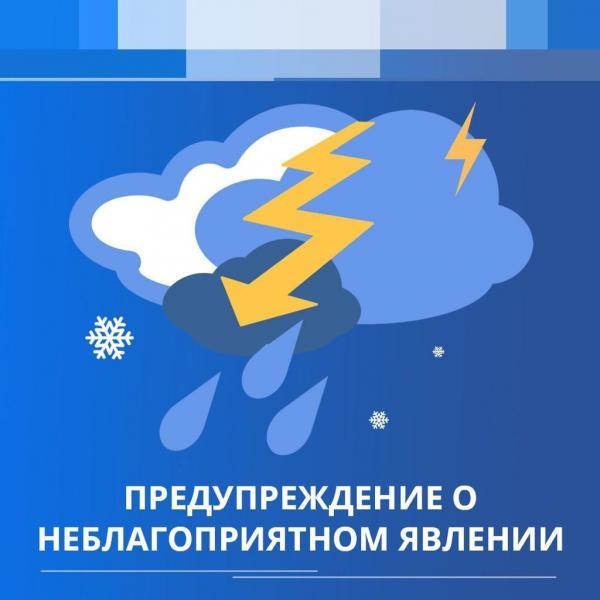 ПРЕДУПРЕЖДЕНИЕ О НЕБЛАГОПРИЯТНОМ ЯВЛЕНИИ